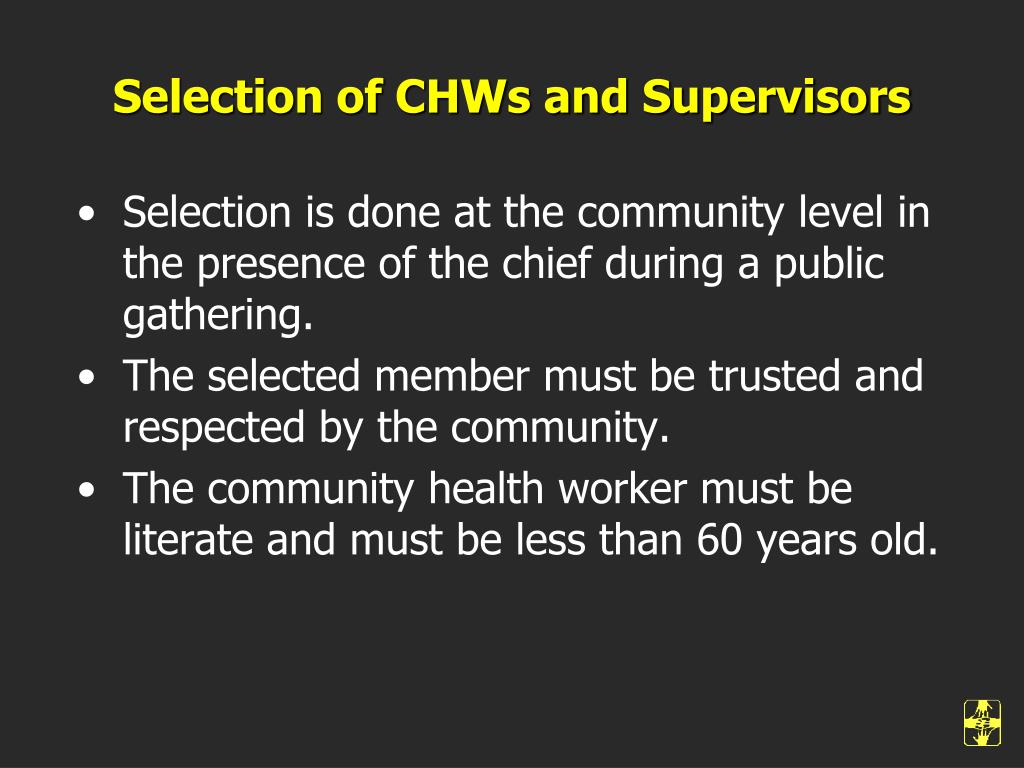 Selection of CHWs and Supervisors

• Selection is done at the community level in the presence of the chief during a public gathering.

• The selected member must be trusted and respected by the community.

• The community health worker must be literate and must be less than 60 years old.